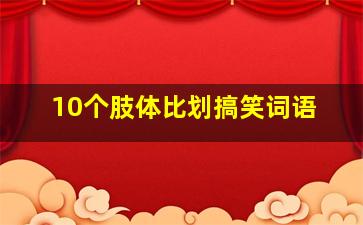 10个肢体比划搞笑词语